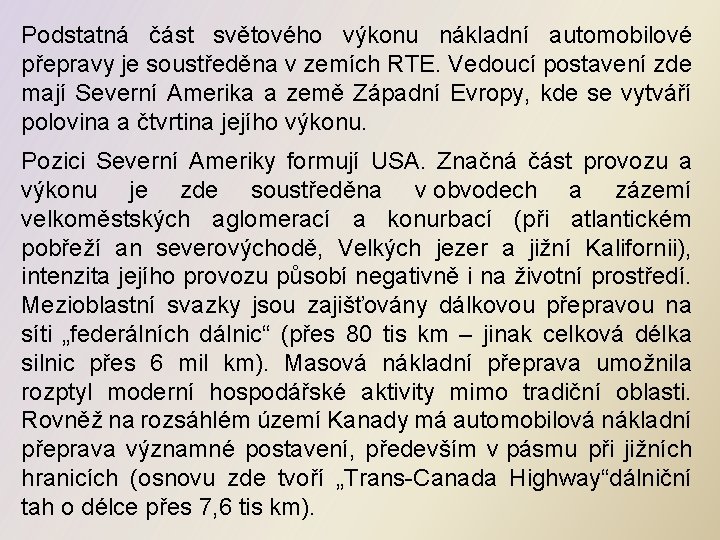 Podstatná část světového výkonu nákladní automobilové přepravy je soustředěna v zemích RTE. Vedoucí postavení zde mají Severní Amerika a země Západní Evropy, kde se vytváří polovina a čtvrtina jejího výkonu.

Pozici Severní Ameriky formují USA. Značná část provozu a výkonu je zde soustředěna v obvodech a zázemí velkoměstských aglomerací a konurbací (při atlantickém pobřeží an severovýchodě, Velkých jezer a jižní Kalifornii), intenzita jejího provozu působí negativně i na životní prostředí. Mezioblastní svazky jsou zajišťovány dálkovou přepravou na síti „federálních dálnic“ (přes 80 tis km – jinak celková délka silnic přes 6 mil km). Masová nákladní přeprava umožnila rozptyl moderní hospodářské aktivity mimo tradiční oblasti. Rovněž na rozsáhlém území Kanady má automobilová nákladní přeprava významné postavení, především v pásmu při jižních hranicích (osnovu zde tvoří „Trans-Canada Highway“dálniční tah o délce přes 7,6 tis km).